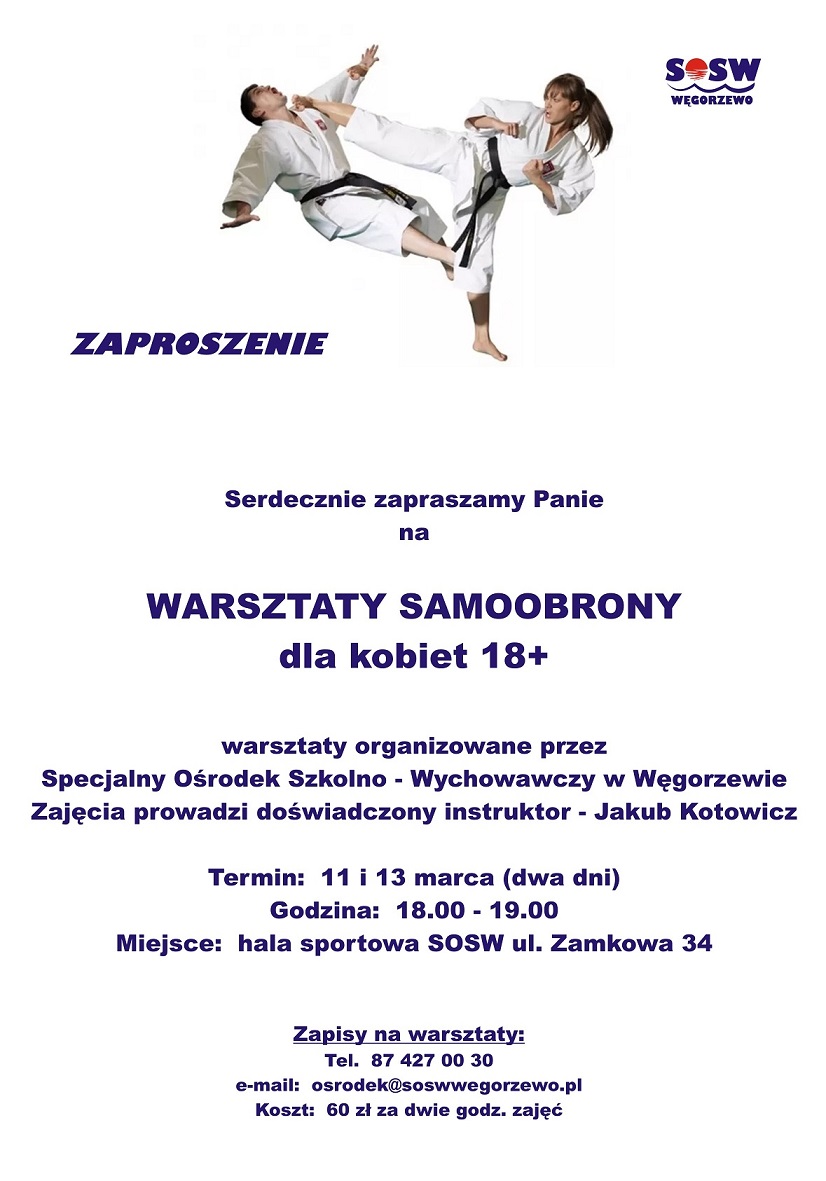 SOSW
WĘGORZEWO

ZAPROSZENIE

Serdecznie zapraszamy Panie
na

WARSZTATY SAMOOBRONY
dla kobiet 18+

warsztaty organizowane przez
Specjalny Ośrodek Szkolno - Wychowawczy w Węgorzewie
Zajęcia prowadzi doświadczony instruktor - Jakub Kotowicz

Termin: 11 i 13 marca (dwa dni)
Godzina: 18.00 - 19.00
Miejsce: hala sportowa SOSW ul. Zamkowa 34

Zapisy na warsztaty:
Tel. 87 427 00 30
e-mail: osrodek@soswwegorzewo.pl
Koszt: 60 zł za dwie godz. zajęć